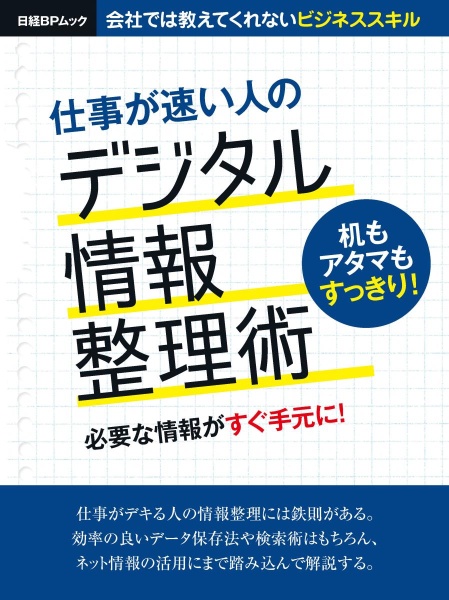 日経BPムック
会社では教えてくれないビジネススキル

仕事が速い人の
デジタル
情報
整理術

机も
アタマも
すっきり!

必要な情報がすぐ手元に!

仕事がデキる人の情報整理には鉄則がある。
効率の良いデータ保存法や検索術はもちろん、
ネット情報の活用にまで踏み込んで解説する。